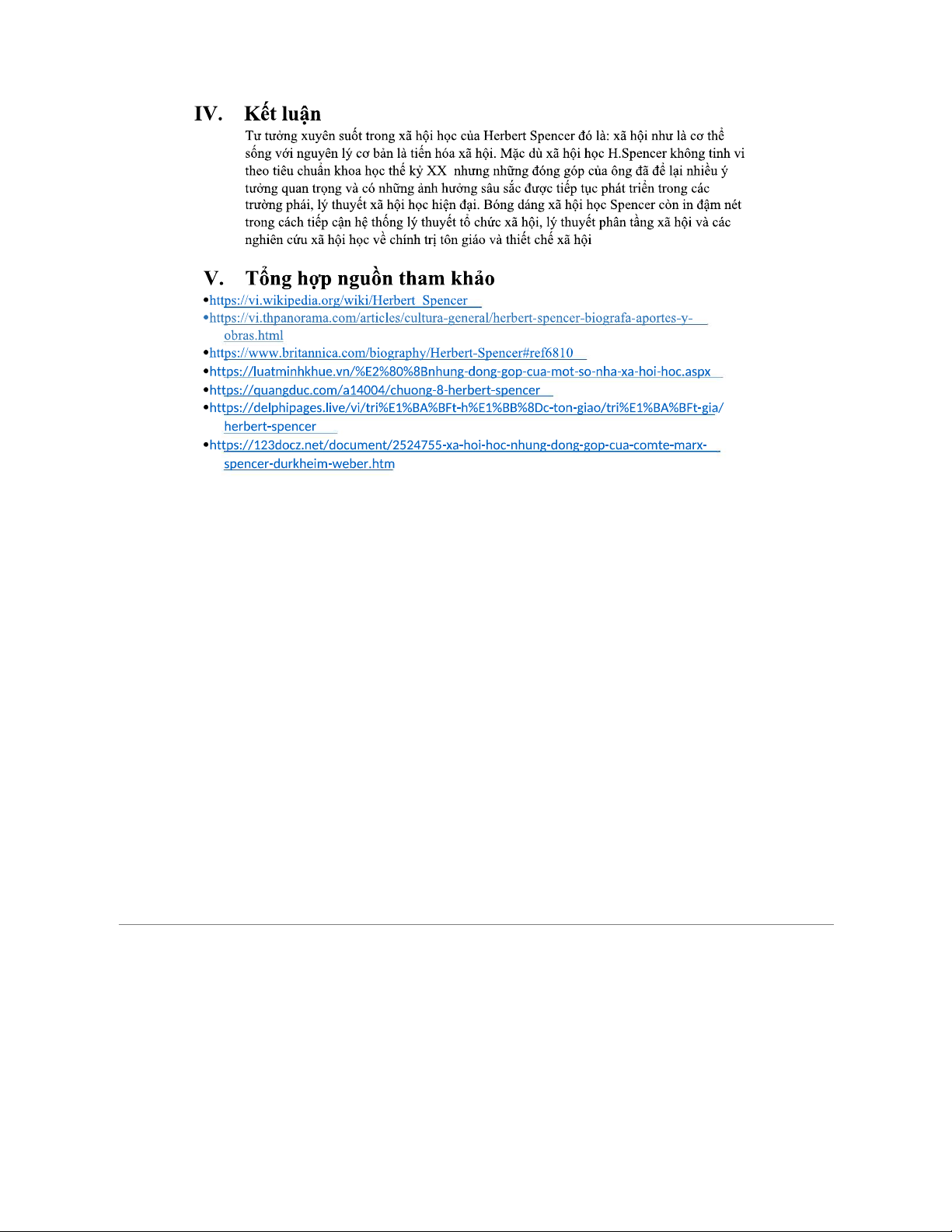 IV. Kết luận

Tư tưởng xuyên suốt trong xã hội học của Herbert Spencer đó là: xã hội như là cơ thể sống với nguyên lý cơ bản là tiến hóa xã hội. Mặc dù xã hội học H.Spencer không tinh vi theo tiêu chuẩn khoa học thế kỷ XX nhưng những đóng góp của ông đã để lại nhiều ý tưởng quan trọng và có những ảnh hưởng sâu sắc được tiếp tục phát triển trong các trường phái, lý thuyết xã hội học hiện đại. Bóng dáng xã hội học Spencer còn in đậm nét trong cách tiếp cận hệ thống lý thuyết tổ chức xã hội, lý thuyết phân tầng xã hội và các nghiên cứu xã hội học về chính trị tôn giáo và thiết chế xã hội

V. Tổng hợp nguồn tham khảo

•https://vi.wikipedia.org/wiki/Herbert_Spencer
•https://vi.thpanorama.com/articles/cultura-general/herbert-spencer-biografa-aportes-y-obras.html
•https://www.britannica.com/biography/Herbert-Spencer#ref6810
•https://luatminhkhue.vn/%E2%80%8Bnhung-dong-gop-cua-mot-so-nha-xa-hoi-hoc.aspx
•https://quangduc.com/a14004/chuong-8-herbert-spencer
•https://delphipages.live/vi/tri%E1%BA%BFt-h%E1%BB%8Dc-ton-giao/tri%E1%BA%BFt-gia/herbert-spencer
•https://123docz.net/document/2524755-xa-hoi-hoc-nhung-dong-gop-cua-comte-marx-spencer-durkheim-weber.htm